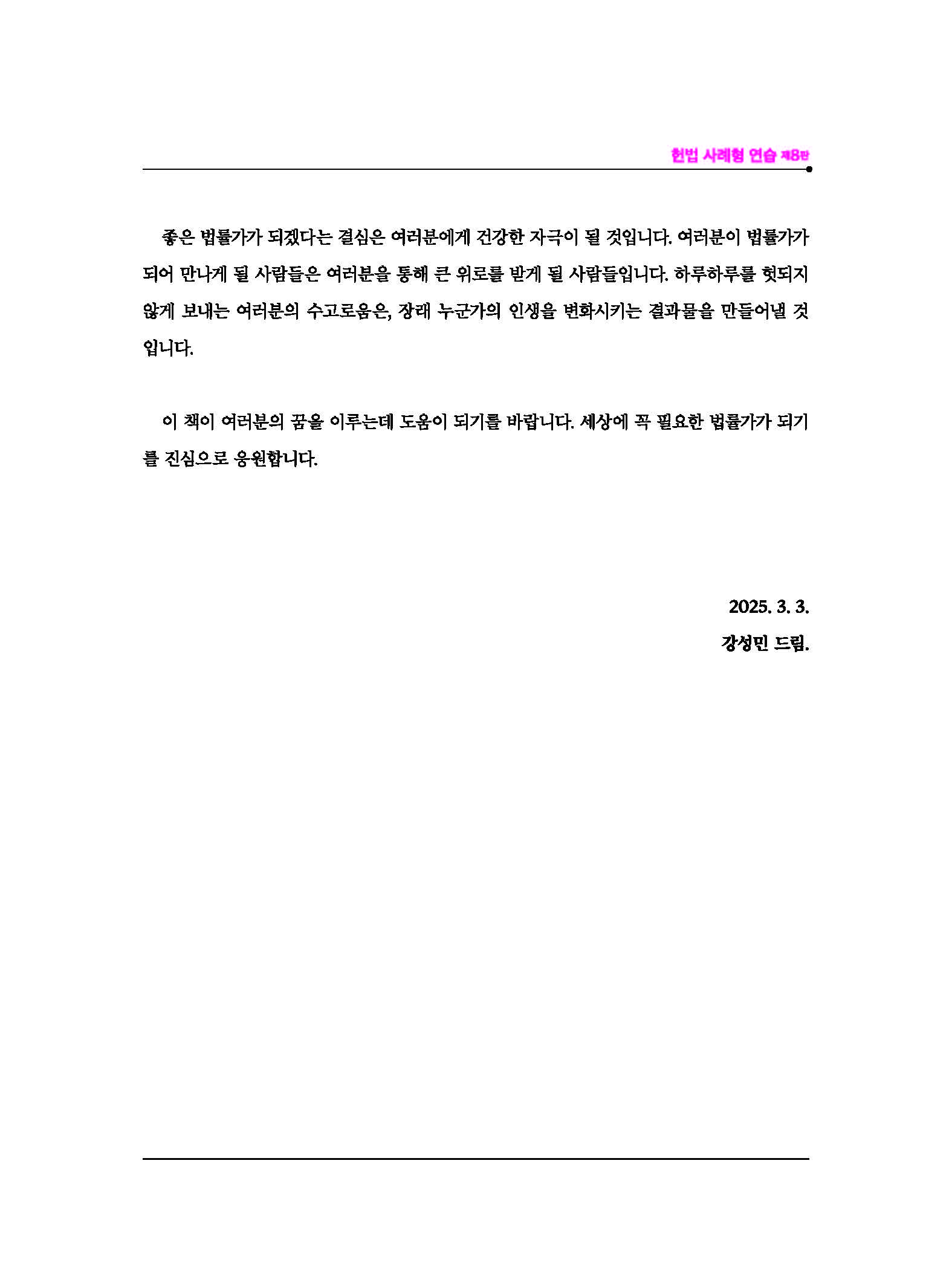 헌법 사례형 연습 제8판

좋은 법률가가 되겠다는 결심은 여러분에게 건강한 자극이 될 것입니다. 여러분이 법률가가 되어 만나게 될 사람들은 여러분을 통해 큰 위로를 받게 될 사람들입니다. 하루하루를 헛되지 않게 보내는 여러분의 수고로움은, 장래 누군가의 인생을 변화시키는 결과물을 만들어낼 것입니다.

이 책이 여러분의 꿈을 이루는데 도움이 되기를 바랍니다. 세상에 꼭 필요한 법률가가 되기를 진심으로 응원합니다.

2025. 3. 3.
강성민 드림.